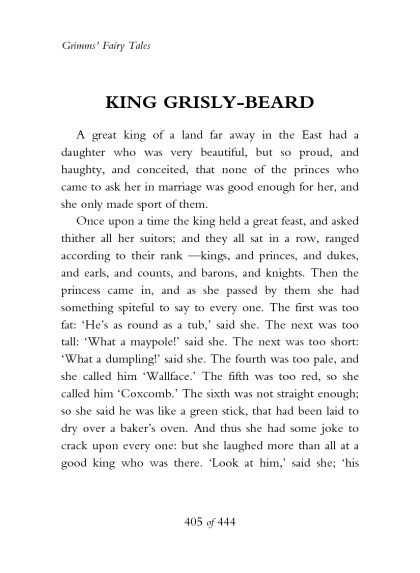 Grimms' Fairy Tales

KING GRISLY-BEARD

A great king of a land far away in the East had a daughter who was very beautiful, but so proud, and haughty, and conceited, that none of the princes who came to ask her in marriage was good enough for her, and she only made sport of them.

Once upon a time the king held a great feast, and asked thither all her suitors; and they all sat in a row, ranged according to their rank —kings, and princes, and dukes, and earls, and counts, and barons, and knights. Then the princess came in, and as she passed by them she had something spiteful to say to every one. The first was too fat: 'He's as round as a tub,' said she. The next was too tall: 'What a maypole!' said she. The next was too short: 'What a dumpling!' said she. The fourth was too pale, and she called him 'Wallface.' The fifth was too red, so she called him 'Coxcomb.' The sixth was not straight enough; so she said he was like a green stick, that had been laid to dry over a baker's oven. And thus she had some joke to crack upon every one: but she laughed more than all at a good king who was there. 'Look at him,' said she; 'his

405 of 444